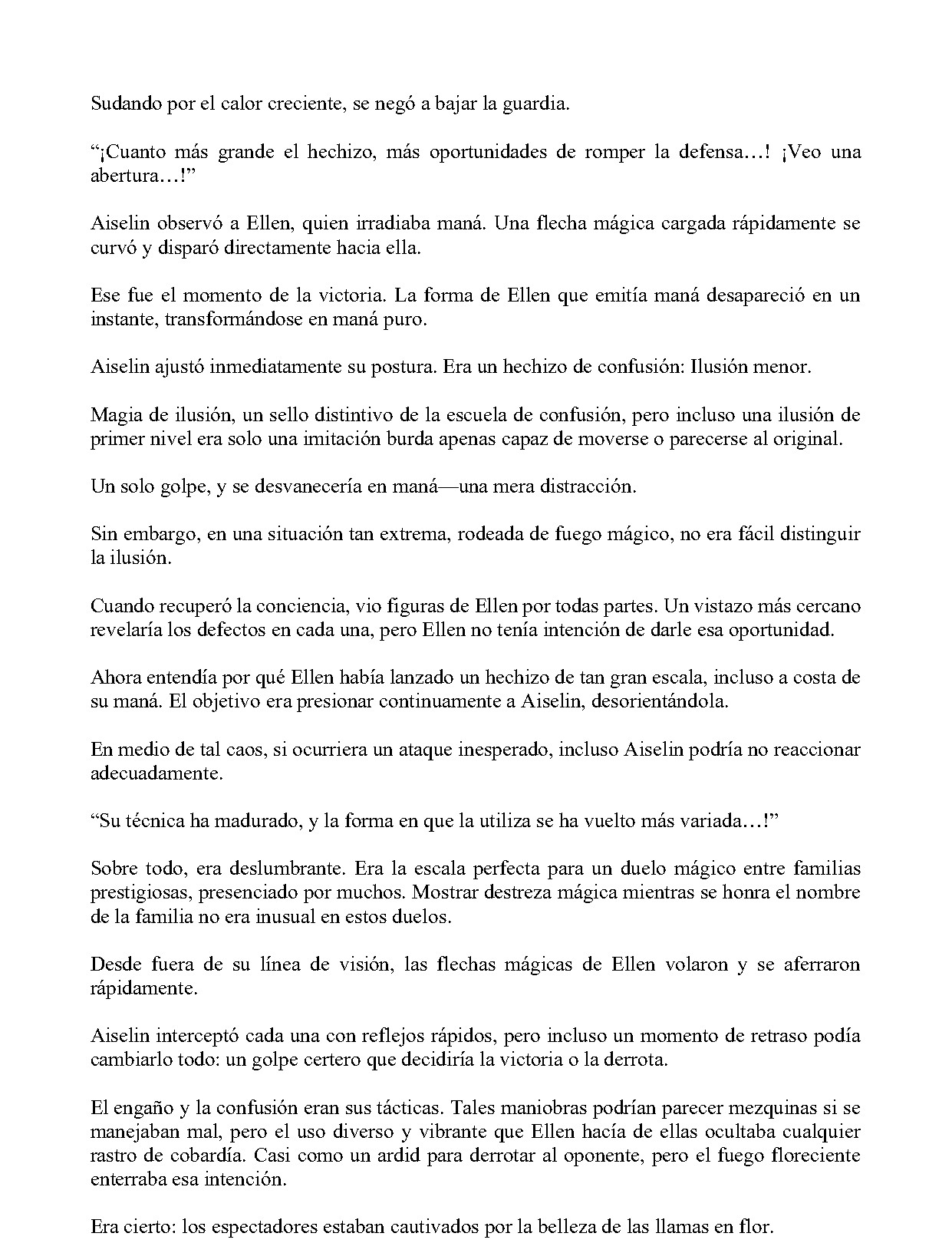 Sudando por el calor creciente, se negó a bajar la guardia.

"¡Cuanto más grande el hechizo, más oportunidades de romper la defensa…! ¡Veo una abertura…!"

Aiselin observó a Ellen, quien irradiaba maná. Una flecha mágica cargada rápidamente se curvó y disparó directamente hacia ella.

Ese fue el momento de la victoria. La forma de Ellen que emitía maná desapareció en un instante, transformándose en maná puro.

Aiselin ajustó inmediatamente su postura. Era un hechizo de confusión: Ilusión menor.

Magia de ilusión, un sello distintivo de la escuela de confusión, pero incluso una ilusión de primer nivel era solo una imitación burda apenas capaz de moverse o parecerse al original.

Un solo golpe, y se desvanecería en maná—una mera distracción.

Sin embargo, en una situación tan extrema, rodeada de fuego mágico, no era fácil distinguir la ilusión.

Cuando recuperó la conciencia, vio figuras de Ellen por todas partes. Un vistazo más cercano revelaría los defectos en cada una, pero Ellen no tenía intención de darle esa oportunidad.

Ahora entendía por qué Ellen había lanzado un hechizo de tan gran escala, incluso a costa de su maná. El objetivo era presionar continuamente a Aiselin, desorientándola.

En medio de tal caos, si ocurriera un ataque inesperado, incluso Aiselin podría no reaccionar adecuadamente.

"Su técnica ha madurado, y la forma en que la utiliza se ha vuelto más variada…!"

Sobre todo, era deslumbrante. Era la escala perfecta para un duelo mágico entre familias prestigiosas, presenciado por muchos. Mostrar destreza mágica mientras se honra el nombre de la familia no era inusual en estos duelos.

Desde fuera de su línea de visión, las flechas mágicas de Ellen volaron y se aferraron rápidamente.

Aiselin interceptó cada una con reflejos rápidos, pero incluso un momento de retraso podía cambiarlo todo: un golpe certero que decidiría la victoria o la derrota.

El engaño y la confusión eran sus tácticas. Tales maniobras podrían parecer mezquinas si se manejaban mal, pero el uso diverso y vibrante que Ellen hacía de ellas ocultaba cualquier rastro de cobardía. Casi como un ardid para derrotar al oponente, pero el fuego floreciente enterraba esa intención.

Era cierto: los espectadores estaban cautivados por la belleza de las llamas en flor.